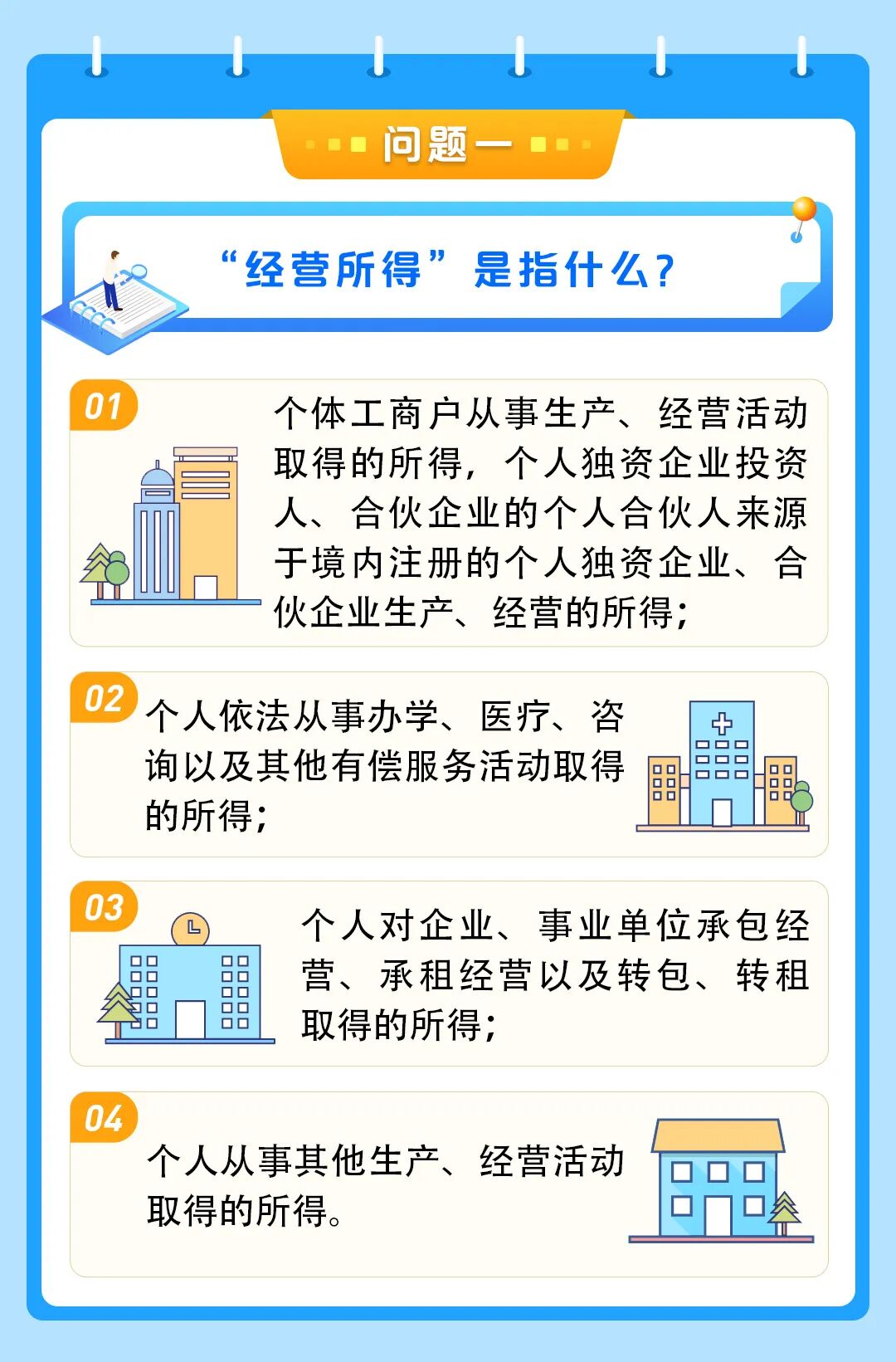 问题一

“经营所得”是指什么？

01

个体工商户从事生产、经营活动取得的所得，个人独资企业投资人、合伙企业的个人合伙人来源于境内注册的个人独资企业、合伙企业生产、经营的所得；

02

个人依法从事办学、医疗、咨询以及其他有偿服务活动取得的所得；

03

个人对企业、事业单位承包经营、承租经营以及转包、转租取得的所得；

04

个人从事其他生产、经营活动取得的所得。